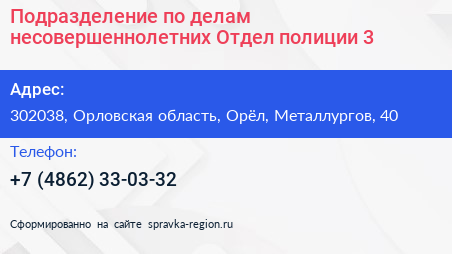 Подразделение по делам несовершеннолетних Отдел полиции 3

Адрес:

302038, Орловская область, Орёл, Металлургов, 40

Телефон:

+7 (4862) 33-03-32

Сформированно на сайте spravka-region.ru